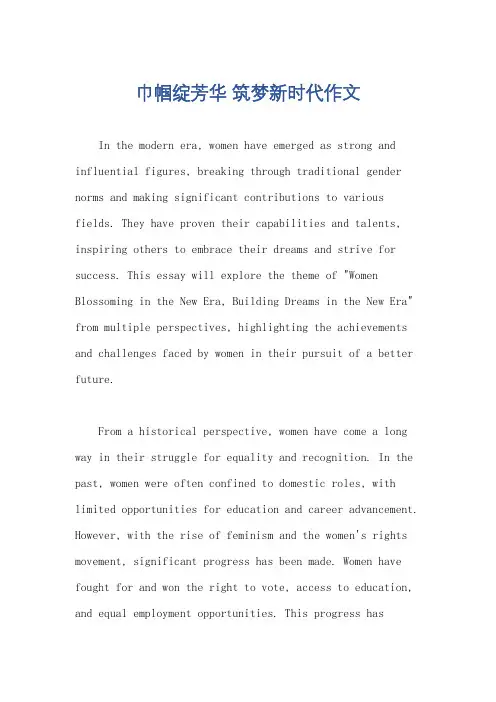 巾帼绽芳华 筑梦新时代作文

In the modern era, women have emerged as strong and influential figures, breaking through traditional gender norms and making significant contributions to various fields. They have proven their capabilities and talents, inspiring others to embrace their dreams and strive for success. This essay will explore the theme of "Women Blossoming in the New Era, Building Dreams in the New Era" from multiple perspectives, highlighting the achievements and challenges faced by women in their pursuit of a better future.

From a historical perspective, women have come a long way in their struggle for equality and recognition. In the past, women were often confined to domestic roles, with limited opportunities for education and career advancement. However, with the rise of feminism and the women's rights movement, significant progress has been made. Women have fought for and won the right to vote, access to education, and equal employment opportunities. This progress has